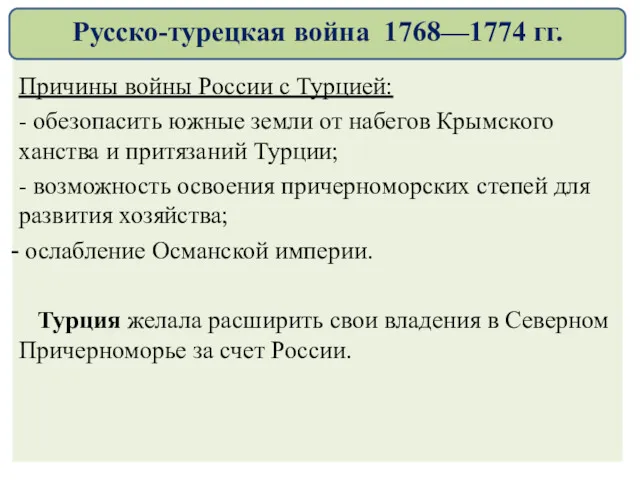 Русско-турецкая война 1768—1774 гг.

Причины войны России с Турцией:

- обезопасить южные земли от набегов Крымского ханства и притязаний Турции;

- возможность освоения причерноморских степей для развития хозяйства;

- ослабление Османской империи.

Турция желала расширить свои владения в Северном Причерноморье за счет России.